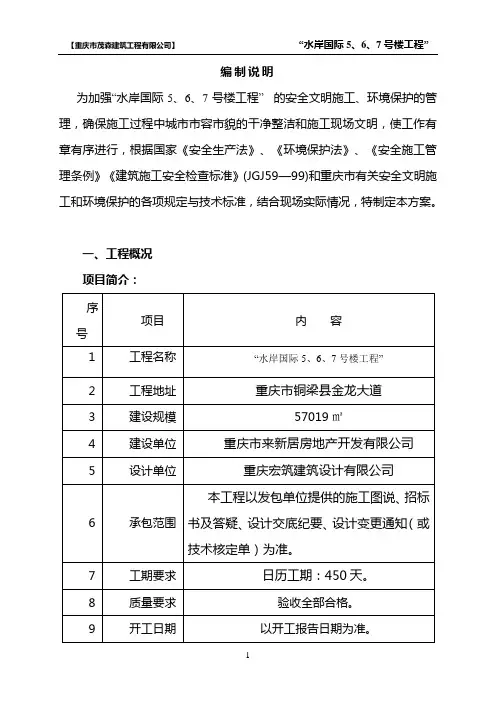 【重庆市茂森建筑工程有限公司】 “水岸国际 5、6、7 号楼工程”

编制说明

为加强“水岸国际 5、6、7 号楼工程” 的安全文明施工、环境保护的管理，确保施工过程中城市市容市貌的干净整洁和施工现场文明，使工作有章有序进行，根据国家《安全生产法》、《环境保护法》、《安全施工管理条例》《建筑施工安全检查标准》(JGJ59—99)和重庆市有关安全文明施工和环境保护的各项规定与技术标准，结合现场实际情况，特制定本方案。

一、工程概况

项目简介：

| 序号 | 项目 | 内 容 |
|---|---|---|
| 1 | 工程名称 | “水岸国际 5、6、7 号楼工程” |
| 2 | 工程地址 | 重庆市铜梁县金龙大道 |
| 3 | 建设规模 | 57019 ㎡ |
| 4 | 建设单位 | 重庆市来新居房地产开发有限公司 |
| 5 | 设计单位 | 重庆宏筑建筑设计有限公司 |
| 6 | 承包范围 | 本工程以发包单位提供的施工图说、招标书及答疑、设计交底纪要、设计变更通知（或技术核定单）为准。 |
| 7 | 工期要求 | 日历工期：450 天。 |
| 8 | 质量要求 | 验收全部合格。 |
| 9 | 开工日期 | 以开工报告日期为准。 |

1